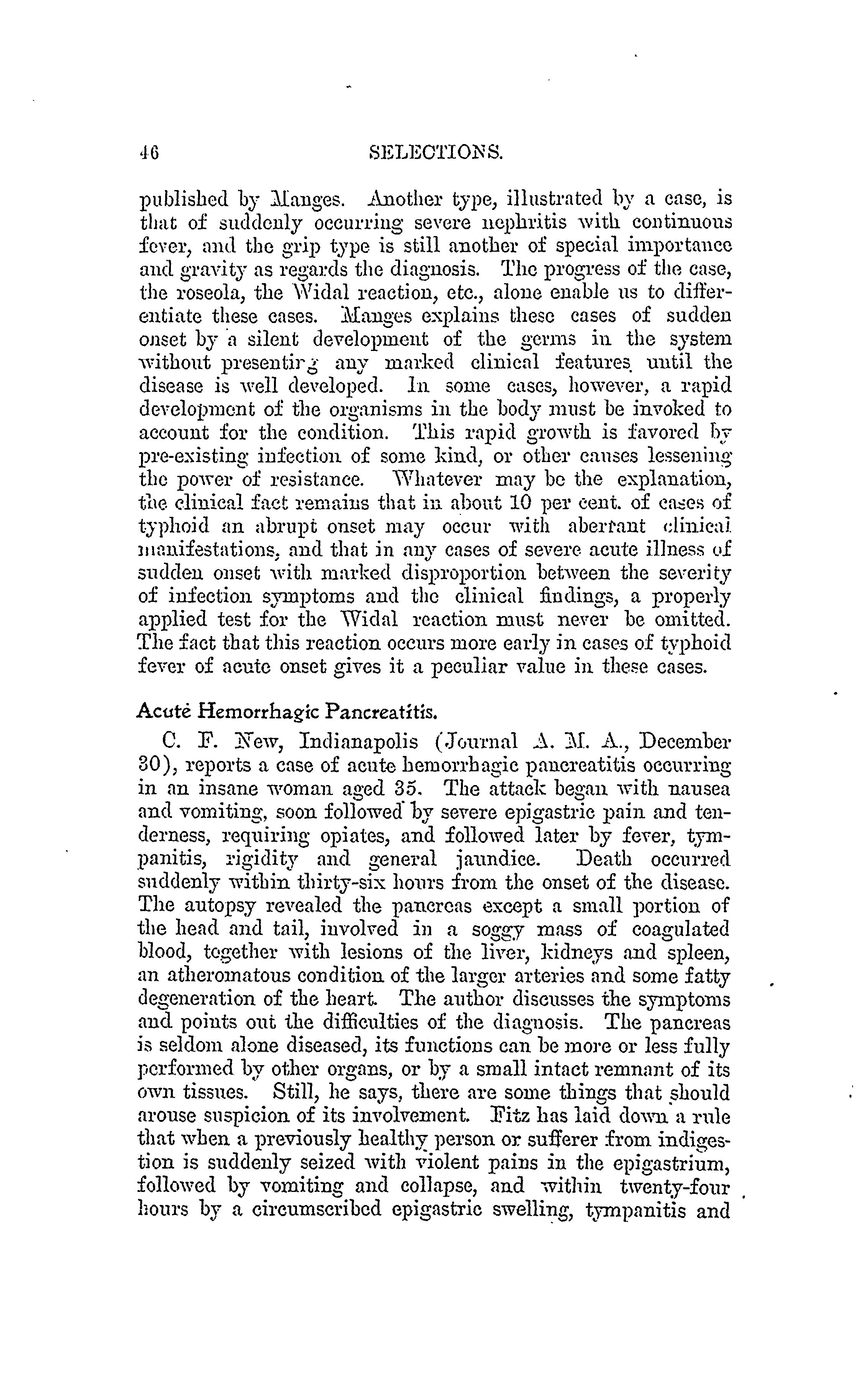 46 SELECTIONS.

published by Manges. Another type, illustrated by a case, is that of suddenly occurring severe nephritis with continuous fever, and the grip type is still another of special importance and gravity as regards the diagnosis. The progress of the case, the roseola, the Widal reaction, etc., alone enable us to differentiate these cases. Manges explains these cases of sudden onset by a silent development of the germs in the system without presenting any marked clinical features until the disease is well developed. In some cases, however, a rapid development of the organisms in the body must be invoked to account for the condition. This rapid growth is favored by pre-existing infection of some kind, or other causes lessening the power of resistance. Whatever may be the explanation, the clinical fact remains that in about 10 per cent. of cases of typhoid an abrupt onset may occur with aberrant clinical manifestations, and that in any cases of severe acute illness of sudden onset with marked disproportion between the severity of infection symptoms and the clinical findings, a properly applied test for the Widal reaction must never be omitted. The fact that this reaction occurs more early in cases of typhoid fever of acute onset gives it a peculiar value in these cases.

Acute Hemorrhagic Pancreatitis.

C. F. New, Indianapolis (Journal A. M. A., December 30), reports a case of acute hemorrhagic pancreatitis occurring in an insane woman aged 35. The attack began with nausea and vomiting, soon followed by severe epigastric pain and tenderness, requiring opiates, and followed later by fever, tympanitis, rigidity and general jaundice. Death occurred suddenly within thirty-six hours from the onset of the disease. The autopsy revealed the pancreas except a small portion of the head and tail, involved in a soggy mass of coagulated blood, together with lesions of the liver, kidneys and spleen, an atheromatous condition of the larger arteries and some fatty degeneration of the heart. The author discusses the symptoms and points out the difficulties of the diagnosis. The pancreas is seldom alone diseased, its functions can be more or less fully performed by other organs, or by a small intact remnant of its own tissues. Still, he says, there are some things that should arouse suspicion of its involvement. Fitz has laid down a rule that when a previously healthy person or sufferer from indigestion is suddenly seized with violent pains in the epigastrium, followed by vomiting and collapse, and within twenty-four hours by a circumscribed epigastric swelling, tympanitis and